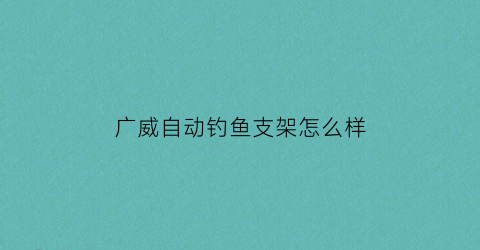 广威自动钓鱼支架怎么样